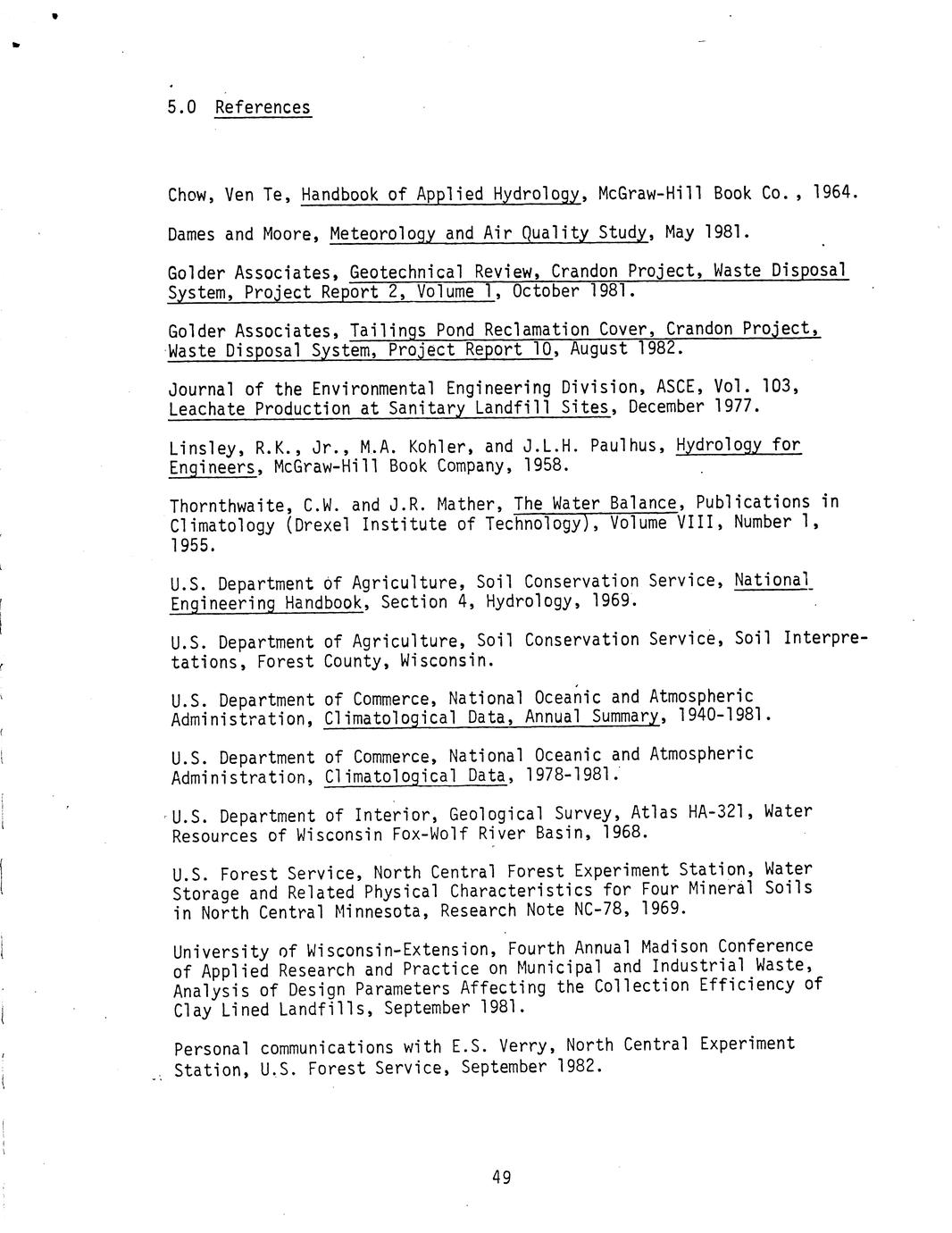 5.0 References

Chow, Ven Te, Handbook of Applied Hydrology, McGraw-Hill Book Co., 1964.

Dames and Moore, Meteorology and Air Quality Study, May 1981.

Golder Associates, Geotechnical Review, Crandon Project, Waste Disposal System, Project Report 2, Volume 1, October 1981.

Golder Associates, Tailings Pond Reclamation Cover, Crandon Project, Waste Disposal System, Project Report 10, August 1982.

Journal of the Environmental Engineering Division, ASCE, Vol. 103, Leachate Production at Sanitary Landfill Sites, December 1977.

Linsley, R.K., Jr., M.A. Kohler, and J.L.H. Paulhus, Hydrology for Engineers, McGraw-Hill Book Company, 1958.

Thornthwaite, C.W. and J.R. Mather, The Water Balance, Publications in Climatology (Drexel Institute of Technology), Volume VIII, Number 1, 1955.

U.S. Department of Agriculture, Soil Conservation Service, National Engineering Handbook, Section 4, Hydrology, 1969.

U.S. Department of Agriculture, Soil Conservation Service, Soil Interpretations, Forest County, Wisconsin.

U.S. Department of Commerce, National Oceanic and Atmospheric Administration, Climatological Data, Annual Summary, 1940-1981.

U.S. Department of Commerce, National Oceanic and Atmospheric Administration, Climatological Data, 1978-1981.

U.S. Department of Interior, Geological Survey, Atlas HA-321, Water Resources of Wisconsin Fox-Wolf River Basin, 1968.

U.S. Forest Service, North Central Forest Experiment Station, Water Storage and Related Physical Characteristics for Four Mineral Soils in North Central Minnesota, Research Note NC-78, 1969.

University of Wisconsin-Extension, Fourth Annual Madison Conference of Applied Research and Practice on Municipal and Industrial Waste, Analysis of Design Parameters Affecting the Collection Efficiency of Clay Lined Landfills, September 1981.

Personal communications with E.S. Verry, North Central Experiment Station, U.S. Forest Service, September 1982.

49